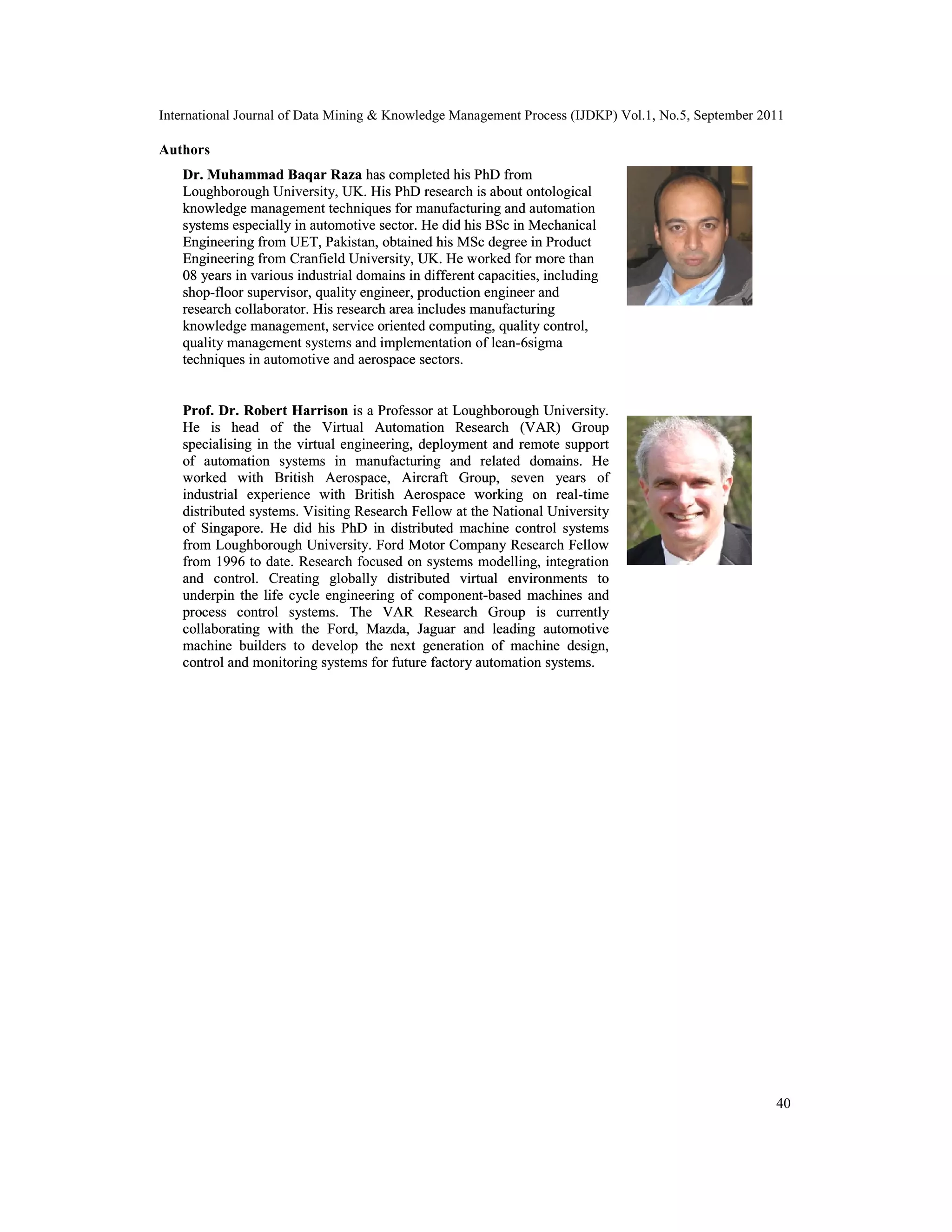 International Journal of Data Mining & Knowledge Management Process (IJDKP) Vol.1, No.5, September 2011

Authors

Dr. Muhammad Baqar Raza has completed his PhD from Loughborough University, UK. His PhD research is about ontological knowledge management techniques for manufacturing and automation systems especially in automotive sector. He did his BSc in Mechanical Engineering from UET, Pakistan, obtained his MSc degree in Product Engineering from Cranfield University, UK. He worked for more than 08 years in various industrial domains in different capacities, including shop-floor supervisor, quality engineer, production engineer and research collaborator. His research area includes manufacturing knowledge management, service oriented computing, quality control, quality management systems and implementation of lean-6sigma techniques in automotive and aerospace sectors.

Prof. Dr. Robert Harrison is a Professor at Loughborough University. He is head of the Virtual Automation Research (VAR) Group specialising in the virtual engineering, deployment and remote support of automation systems in manufacturing and related domains. He worked with British Aerospace, Aircraft Group, seven years of industrial experience with British Aerospace working on real-time distributed systems. Visiting Research Fellow at the National University of Singapore. He did his PhD in distributed machine control systems from Loughborough University. Ford Motor Company Research Fellow from 1996 to date. Research focused on systems modelling, integration and control. Creating globally distributed virtual environments to underpin the life cycle engineering of component-based machines and process control systems. The VAR Research Group is currently collaborating with the Ford, Mazda, Jaguar and leading automotive machine builders to develop the next generation of machine design, control and monitoring systems for future factory automation systems.

40